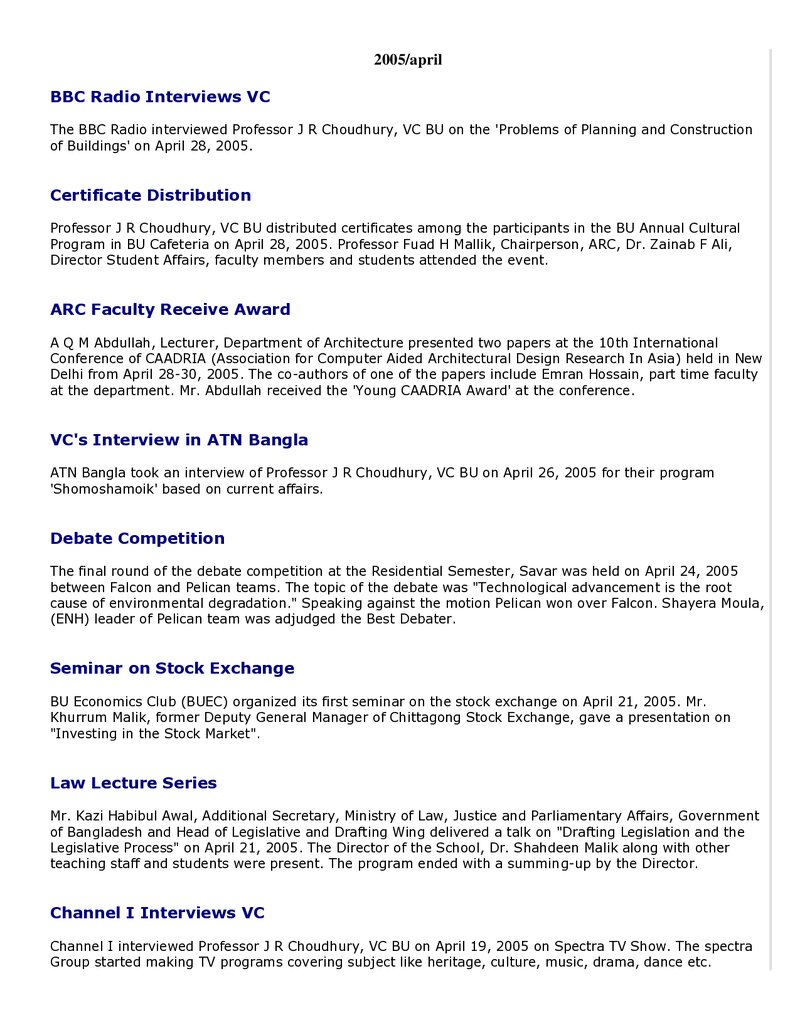 2005/april

BBC Radio Interviews VC

The BBC Radio interviewed Professor J R Choudhury, VC BU on the 'Problems of Planning and Construction of Buildings' on April 28, 2005.

Certificate Distribution

Professor J R Choudhury, VC BU distributed certificates among the participants in the BU Annual Cultural Program in BU Cafeteria on April 28, 2005. Professor Fuad H Mallik, Chairperson, ARC, Dr. Zainab F Ali, Director Student Affairs, faculty members and students attended the event.

ARC Faculty Receive Award

A Q M Abdullah, Lecturer, Department of Architecture presented two papers at the 10th International Conference of CAADRIA (Association for Computer Aided Architectural Design Research In Asia) held in New Delhi from April 28-30, 2005. The co-authors of one of the papers include Emran Hossain, part time faculty at the department. Mr. Abdullah received the 'Young CAADRIA Award' at the conference.

VC's Interview in ATN Bangla

ATN Bangla took an interview of Professor J R Choudhury, VC BU on April 26, 2005 for their program 'Shomoshamoik' based on current affairs.

Debate Competition

The final round of the debate competition at the Residential Semester, Savar was held on April 24, 2005 between Falcon and Pelican teams. The topic of the debate was "Technological advancement is the root cause of environmental degradation." Speaking against the motion Pelican won over Falcon. Shayera Moula, (ENH) leader of Pelican team was adjudged the Best Debater.

Seminar on Stock Exchange

BU Economics Club (BUEC) organized its first seminar on the stock exchange on April 21, 2005. Mr. Khurrum Malik, former Deputy General Manager of Chittagong Stock Exchange, gave a presentation on "Investing in the Stock Market".

Law Lecture Series

Mr. Kazi Habibul Awal, Additional Secretary, Ministry of Law, Justice and Parliamentary Affairs, Government of Bangladesh and Head of Legislative and Drafting Wing delivered a talk on "Drafting Legislation and the Legislative Process" on April 21, 2005. The Director of the School, Dr. Shahdeen Malik along with other teaching staff and students were present. The program ended with a summing-up by the Director.

Channel I Interviews VC

Channel I interviewed Professor J R Choudhury, VC BU on April 19, 2005 on Spectra TV Show. The spectra Group started making TV programs covering subject like heritage, culture, music, drama, dance etc.